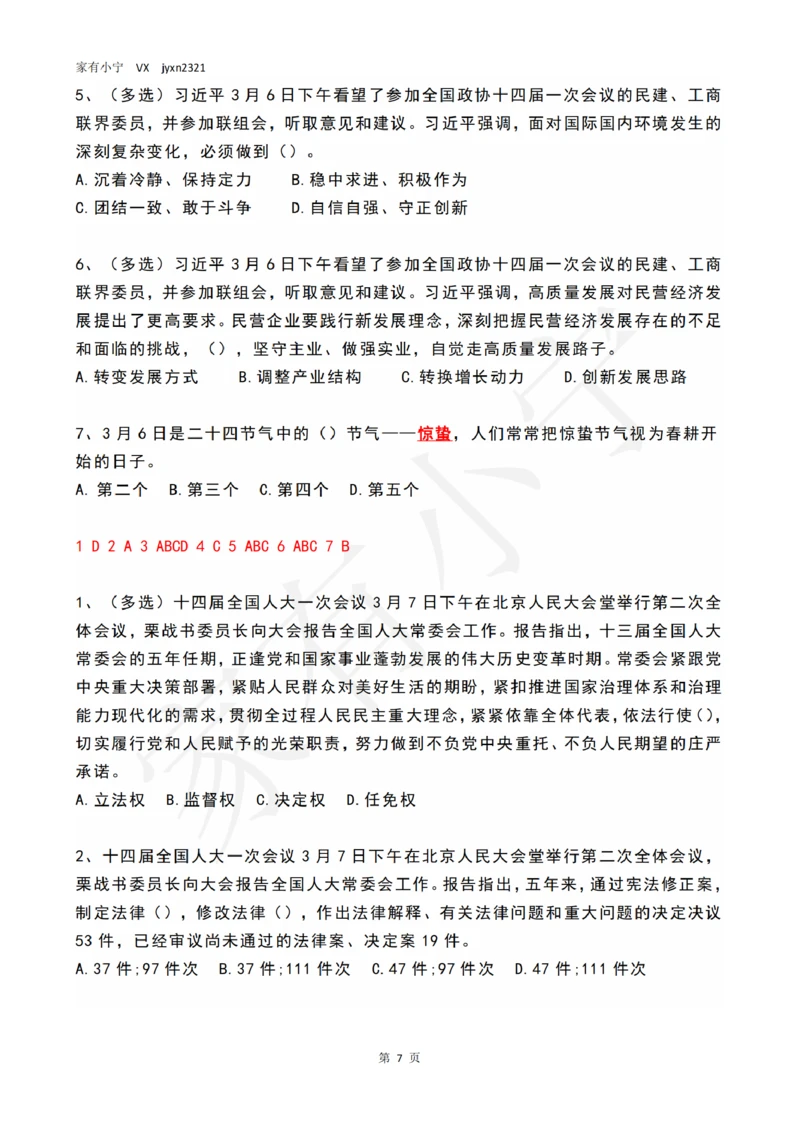 家有小宁 VX jyxn2321

5、（多选）习近平 3 月 6 日下午看望了参加全国政协十四届一次会议的民建、工商联界委员，并参加联组会，听取意见和建议。习近平强调，面对国际国内环境发生的深刻复杂变化，必须做到（）。
A.沉着冷静、保持定力　B.稳中求进、积极作为
C.团结一致、敢于斗争　D.自信自强、守正创新

6、（多选）习近平 3 月 6 日下午看望了参加全国政协十四届一次会议的民建、工商联界委员，并参加联组会，听取意见和建议。习近平强调，高质量发展对民营经济发展提出了更高要求。民营企业要践行新发展理念，深刻把握民营经济发展存在的不足和面临的挑战，（），坚守主业、做强实业，自觉走高质量发展路子。
A.转变发展方式　B.调整产业结构　C.转换增长动力　D.创新发展思路

7、3 月 6 日是二十四节气中的（）节气——惊蛰，人们常常把惊蛰节气视为春耕开始的日子。
A.第二个　B.第三个　C.第四个　D.第五个

1 D 2 A 3 ABCD 4 C 5 ABC 6 ABC 7 B

1、（多选）十四届全国人大一次会议 3 月 7 日下午在北京人民大会堂举行第二次全体会议，栗战书委员长向大会报告全国人大常委会工作。报告指出，十三届全国人大常委会的五年任期，正逢党和国家事业蓬勃发展的伟大历史变革时期。常委会紧跟党中央重大决策部署，紧贴人民群众对美好生活的期盼，紧扣推进国家治理体系和治理能力现代化的需求，贯彻全过程人民民主重大理念，紧紧依靠全体代表，依法行使（），切实履行党和人民赋予的光荣职责，努力做到不负党中央重托、不负人民期望的庄严承诺。
A.立法权　B.监督权　C.决定权　D.任免权

2、十四届全国人大一次会议 3 月 7 日下午在北京人民大会堂举行第二次全体会议，栗战书委员长向大会报告全国人大常委会工作。报告指出，五年来，通过宪法修正案，制定法律（），修改法律（），作出法律解释、有关法律问题和重大问题的决定决议 53 件，已经审议尚未通过的法律案、决定案 19 件。
A.37 件;97 件次　B.37 件;111 件次　C.47 件;97 件次　D.47 件;111 件次

第 7 页